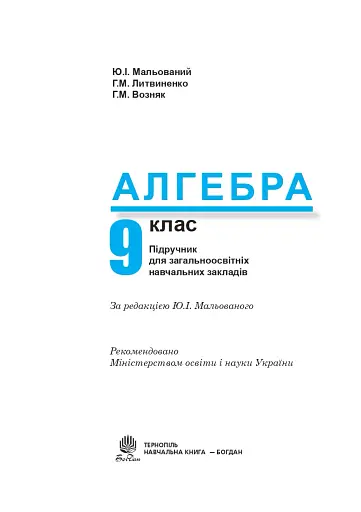 Ю.І. Мальований
Г.М. Литвиненко
Г.М. Возняк

АЛГЕБРА

9 клас

Підручник для загальноосвітніх навчальних закладів

За редакцією Ю.І. Мальованого

Рекомендовано
Міністерством освіти і науки України

Богдан

ТЕРНОПІЛЬ
НАВЧАЛЬНА КНИГА — БОГДАН